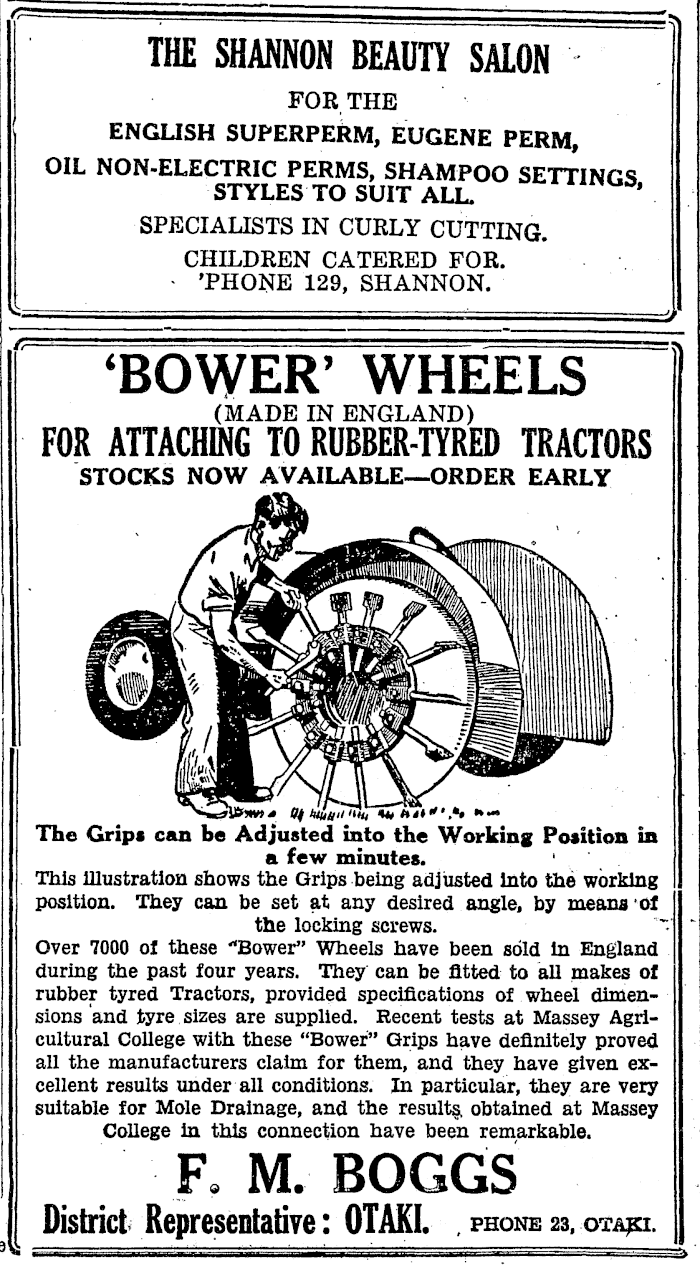 THE SHANNON BEAUTY SALON

FOR THE

ENGLISH SUPERPERM, EUGENE PERM,

OIL NON-ELECTRIC PERMS, SHAMPOO SETTINGS, STYLES TO SUIT ALL.

SPECIALISTS IN CURLY CUTTING.

CHILDREN CATERED FOR.
'PHONE 129, SHANNON.

'BOWER' WHEELS

(MADE IN ENGLAND)

FOR ATTACHING TO RUBBER-TYRED TRACTORS

STOCKS NOW AVAILABLE—ORDER EARLY

The Grips can be Adjusted into the Working Position in a few minutes.

This illustration shows the Grips being adjusted into the working position. They can be set at any desired angle, by means of the locking screws.

Over 7000 of these "Bower" Wheels have been sold in England during the past four years. They can be fitted to all makes of rubber tyred Tractors, provided specifications of wheel dimensions and tyre sizes are supplied. Recent tests at Massey Agricultural College with these "Bower" Grips have definitely proved all the manufacturers claim for them, and they have given excellent results under all conditions. In particular, they are very suitable for Mole Drainage, and the results obtained at Massey College in this connection have been remarkable.

F. M. BOGGS

District Representative: OTAKI. PHONE 23, OTAKI.